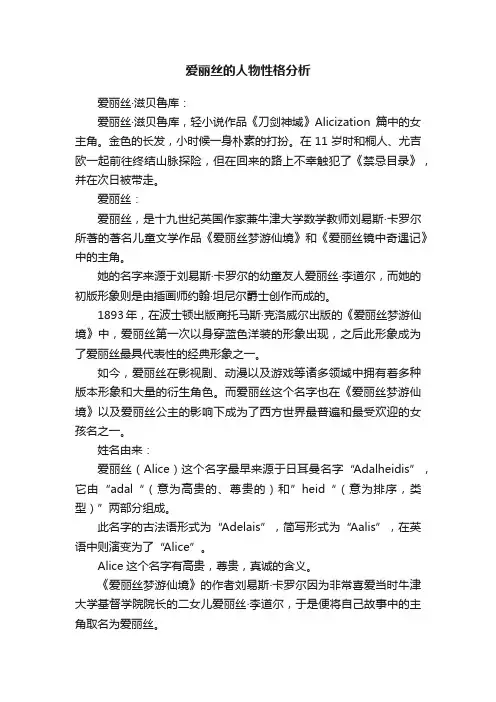 爱丽丝的人物性格分析

爱丽丝·滋贝鲁库：

爱丽丝·滋贝鲁库，轻小说作品《刀剑神域》Alicization 篇中的女主角。金色的长发，小时候一身朴素的打扮。在 11 岁时和桐人、尤吉欧一起前往终结山脉探险，但在回来的路上不幸触犯了《禁忌目录》，并在次日被带走。

爱丽丝：

爱丽丝，是十九世纪英国作家兼牛津大学数学教师刘易斯·卡罗尔所著的著名儿童文学作品《爱丽丝梦游仙境》和《爱丽丝镜中奇遇记》中的主角。

她的名字来源于刘易斯·卡罗尔的幼童友人爱丽丝·李道尔，而她的初版形象则是由插画师约翰·坦尼尔爵士创作而成的。

1893 年，在波士顿出版商托马斯·克洛威尔出版的《爱丽丝梦游仙境》中，爱丽丝第一次以身穿蓝色洋装的形象出现，之后此形象成为了爱丽丝最具代表性的经典形象之一。

如今，爱丽丝在影视剧、动漫以及游戏等诸多领域中拥有着多种版本形象和大量的衍生角色。而爱丽丝这个名字也在《爱丽丝梦游仙境》以及爱丽丝公主的影响下成为了西方世界最普遍和最受欢迎的女孩名之一。

姓名由来：

爱丽丝（Alice）这个名字最早来源于日耳曼名字“Adalheidis”，它由“adal“（意为高贵的、尊贵的）和”heid“（意为排序，类型）”两部分组成。

此名字的古法语形式为“Adelais”，简写形式为“Aalis”，在英语中则演变为了“Alice”。

Alice 这个名字有高贵，尊贵，真诚的含义。

《爱丽丝梦游仙境》的作者刘易斯·卡罗尔因为非常喜爱当时牛津大学基督学院院长的二女儿爱丽丝·李道尔，于是便将自己故事中的主角取名为爱丽丝。